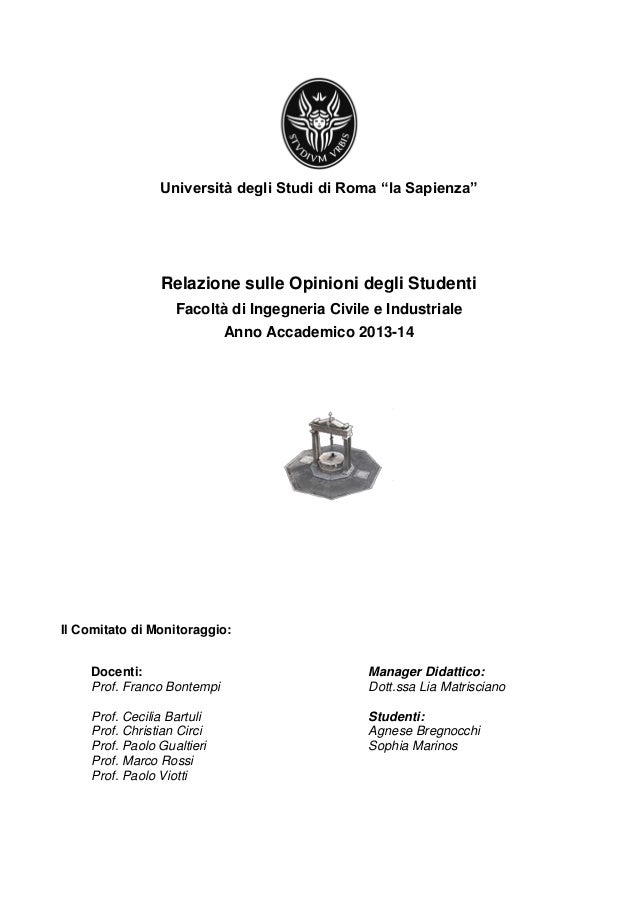 STVDIVM VRBIS

Università degli Studi di Roma “la Sapienza”

Relazione sulle Opinioni degli Studenti
Facoltà di Ingegneria Civile e Industriale
Anno Accademico 2013-14

Il Comitato di Monitoraggio:

Docenti:
Prof. Franco Bontempi

Prof. Cecilia Bartuli
Prof. Christian Circi
Prof. Paolo Gualtieri
Prof. Marco Rossi
Prof. Paolo Viotti

Manager Didattico:
Dott.ssa Lia Matrisciano

Studenti:
Agnese Bregnocchi
Sophia Marinos